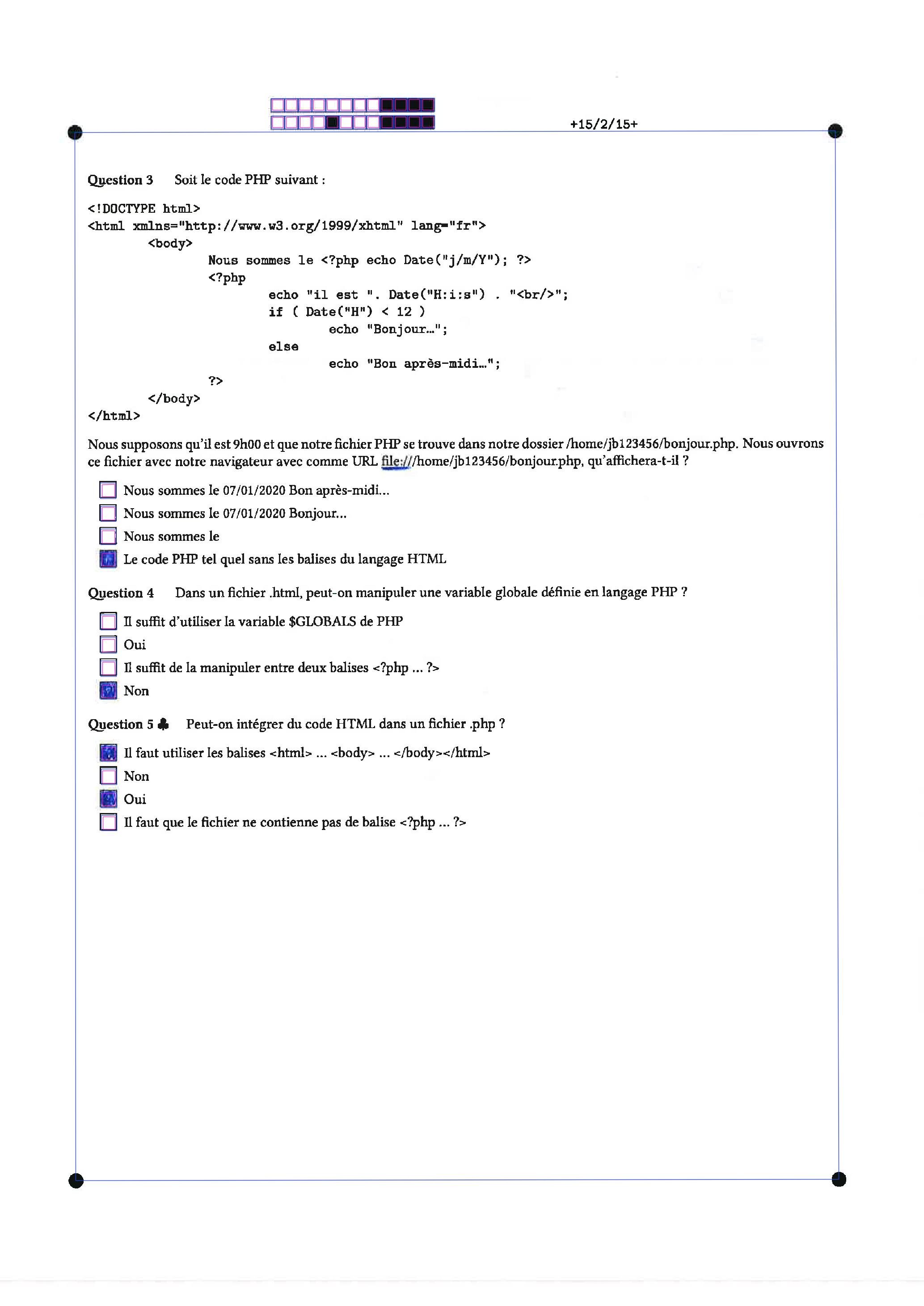 +15/2/15+

Question 3 Soit le code PHP suivant :

<!DOCTYPE html>
<html xmlns="http://www.w3.org/1999/xhtml" lang="fr">
<body>
Nous sommes le <?php echo Date("j/m/Y"); ?>
<?php
echo "il est ". Date("H:i:s") . "<br/>";
if ( Date("H") < 12 )
echo "Bonjour…";
else
echo "Bon après-midi…";
?>
</body>
</html>

Nous supposons qu'il est 9h00 et que notre fichier PHP se trouve dans notre dossier /home/jb123456/bonjour.php. Nous ouvrons ce fichier avec notre navigateur avec comme URL file:///home/jb123456/bonjour.php, qu'affichera-t-il ?

Nous sommes le 07/01/2020 Bon après-midi...
Nous sommes le 07/01/2020 Bonjour...
Nous sommes le
Le code PHP tel quel sans les balises du langage HTML

Question 4 Dans un fichier .html, peut-on manipuler une variable globale définie en langage PHP ?

Il suffit d'utiliser la variable $GLOBALS de PHP
Oui
Il suffit de la manipuler entre deux balises <?php ... ?>
Non

Question 5 ♣ Peut-on intégrer du code HTML dans un fichier .php ?

Il faut utiliser les balises <html> ... <body> ... </body></html>
Non
Oui
Il faut que le fichier ne contienne pas de balise <?php ... ?>